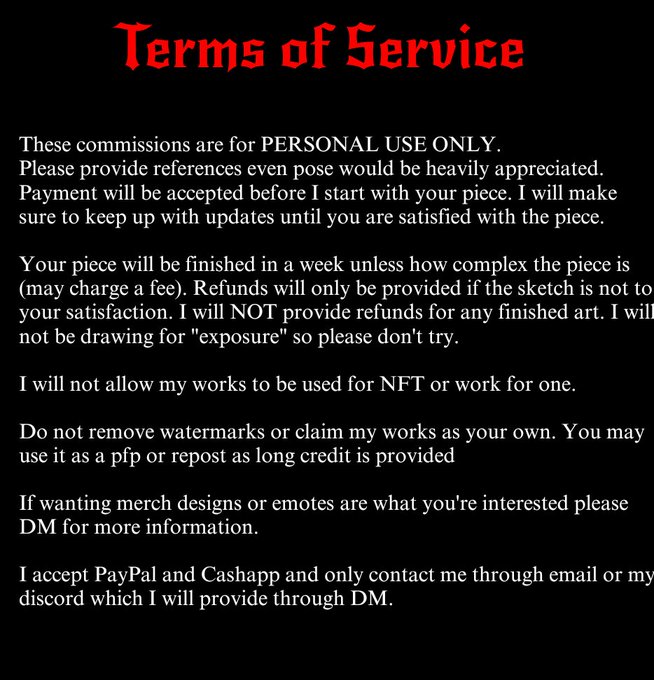 Terms of Service

These commissions are for PERSONAL USE ONLY. Please provide references even pose would be heavily appreciated. Payment will be accepted before I start with your piece. I will make sure to keep up with updates until you are satisfied with the piece.

Your piece will be finished in a week unless how complex the piece is (may charge a fee). Refunds will only be provided if the sketch is not to your satisfaction. I will NOT provide refunds for any finished art. I will not be drawing for "exposure" so please don't try.

I will not allow my works to be used for NFT or work for one.

Do not remove watermarks or claim my works as your own. You may use it as a pfp or repost as long credit is provided

If wanting merch designs or emotes are what you're interested please DM for more information.

I accept PayPal and Cashapp and only contact me through email or my discord which I will provide through DM.